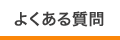 よくある質問